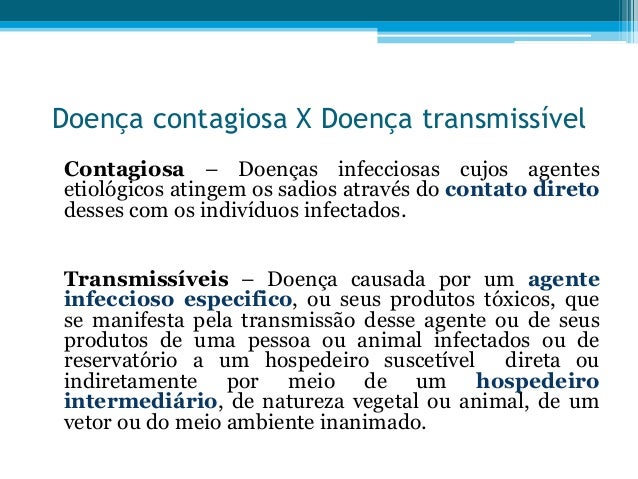 Doença contagiosa X Doença transmissível

Contagiosa – Doenças infecciosas cujos agentes etiológicos atingem os sadios através do contato direto desses com os indivíduos infectados.

Transmissíveis – Doença causada por um agente infeccioso especifico, ou seus produtos tóxicos, que se manifesta pela transmissão desse agente ou de seus produtos de uma pessoa ou animal infectados ou de reservatório a um hospedeiro suscetível direta ou indiretamente por meio de um hospedeiro intermediário, de natureza vegetal ou animal, de um vetor ou do meio ambiente inanimado.